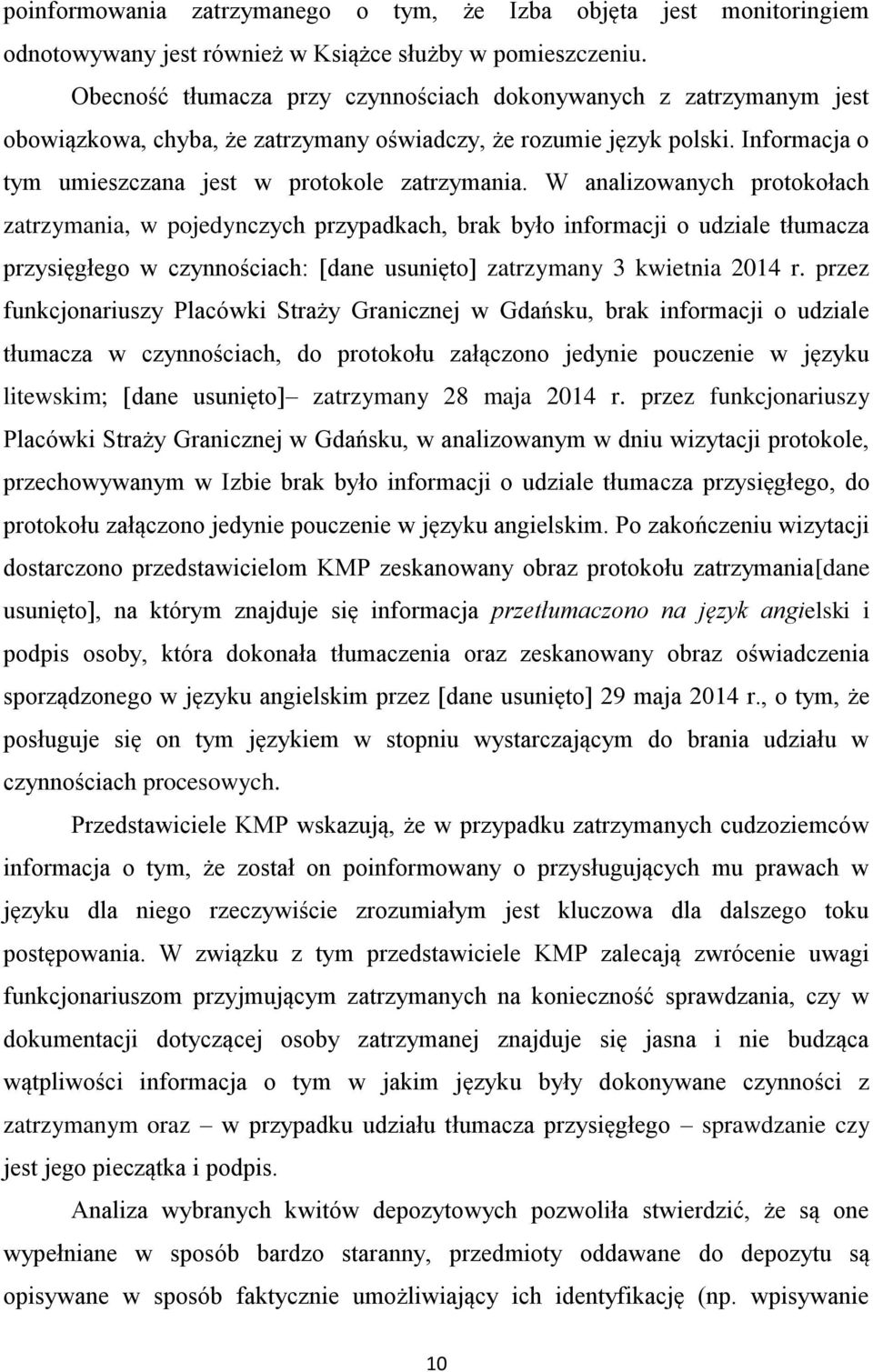 poinformowania zatrzymanego o tym, że Izba objęta jest monitoringiem odnotowywany jest również w Książce służby w pomieszczeniu.

Obecność tłumacza przy czynnościach dokonywanych z zatrzymanym jest obowiązkowa, chyba, że zatrzymany oświadczy, że rozumie język polski. Informacja o tym umieszczana jest w protokole zatrzymania. W analizowanych protokołach zatrzymania, w pojedynczych przypadkach, brak było informacji o udziale tłumacza przysięgłego w czynnościach: [dane usunięto] zatrzymany 3 kwietnia 2014 r. przez funkcjonariuszy Placówki Straży Granicznej w Gdańsku, brak informacji o udziale tłumacza w czynnościach, do protokołu załączono jedynie pouczenie w języku litewskim; [dane usunięto]– zatrzymany 28 maja 2014 r. przez funkcjonariuszy Placówki Straży Granicznej w Gdańsku, w analizowanym w dniu wizytacji protokole, przechowywanym w Izbie brak było informacji o udziale tłumacza przysięgłego, do protokołu załączono jedynie pouczenie w języku angielskim. Po zakończeniu wizytacji dostarczono przedstawicielom KMP zeskanowany obraz protokołu zatrzymania[dane usunięto], na którym znajduje się informacja przetłumaczono na język angielski i podpis osoby, która dokonała tłumaczenia oraz zeskanowany obraz oświadczenia sporządzonego w języku angielskim przez [dane usunięto] 29 maja 2014 r., o tym, że posługuje się on tym językiem w stopniu wystarczającym do brania udziału w czynnościach procesowych.

Przedstawiciele KMP wskazują, że w przypadku zatrzymanych cudzoziemców informacja o tym, że został on poinformowany o przysługujących mu prawach w języku dla niego rzeczywiście zrozumiałym jest kluczowa dla dalszego toku postępowania. W związku z tym przedstawiciele KMP zalecają zwrócenie uwagi funkcjonariuszom przyjmującym zatrzymanych na konieczność sprawdzania, czy w dokumentacji dotyczącej osoby zatrzymanej znajduje się jasna i nie budząca wątpliwości informacja o tym w jakim języku były dokonywane czynności z zatrzymanym oraz – w przypadku udziału tłumacza przysięgłego – sprawdzanie czy jest jego pieczątka i podpis.

Analiza wybranych kwitów depozytowych pozwoliła stwierdzić, że są one wypełniane w sposób bardzo staranny, przedmioty oddawane do depozytu są opisywane w sposób faktycznie umożliwiający ich identyfikację (np. wpisywanie

10